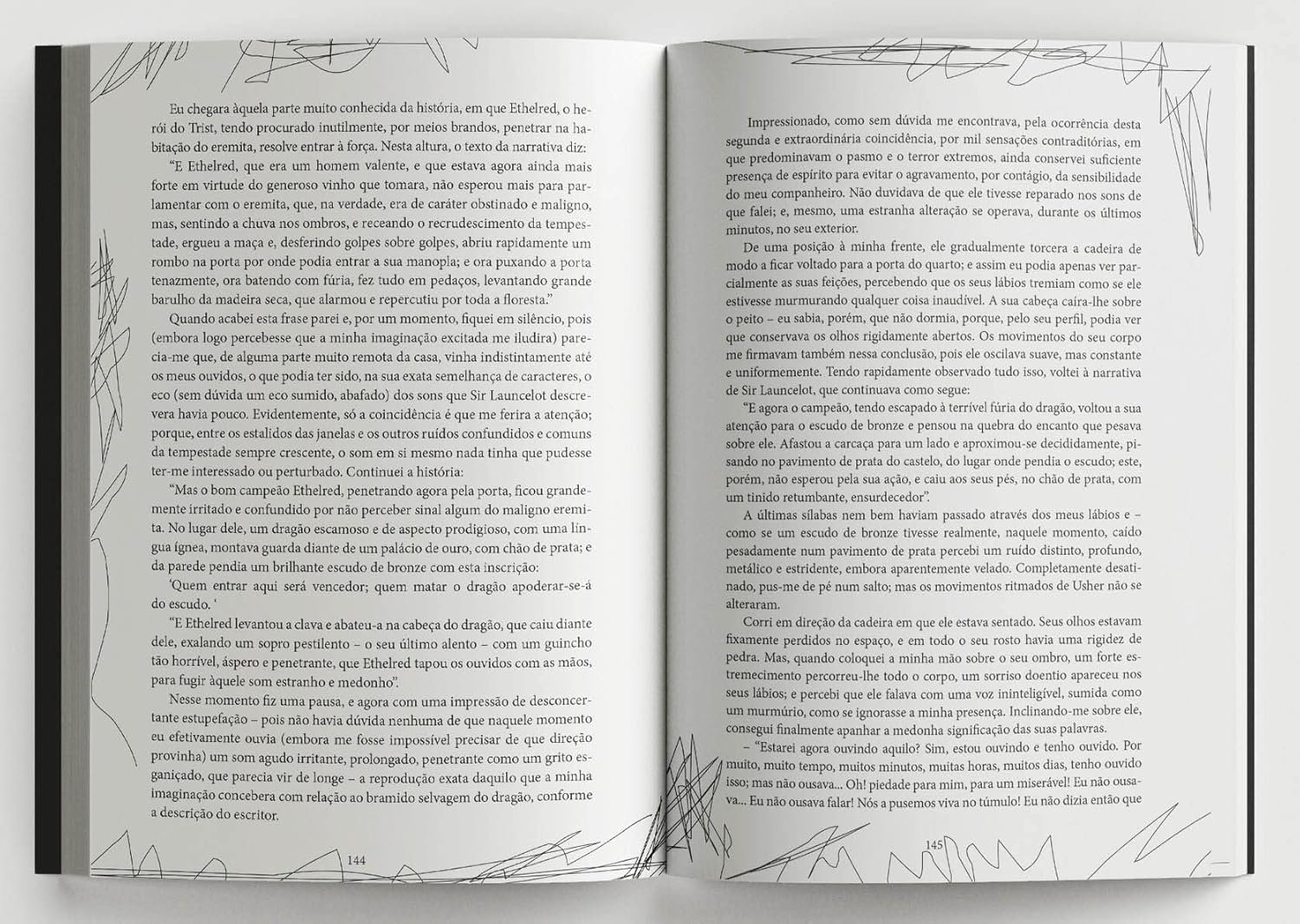 Eu chegara àquela parte muito conhecida da história, em que Ethelred, o herói do Trist, tendo procurado inutilmente, por meios brandos, penetrar na habitação do eremita, resolve entrar à força. Nesta altura, o texto da narrativa diz:

"E Ethelred, que era um homem valente, e que estava agora ainda mais forte em virtude do generoso vinho que tomara, não esperou mais para parlamentar com o eremita, que, na verdade, era de caráter obstinado e maligno, mas, sentindo a chuva nos ombros, e receando o recrudescimento da tempestade, ergueu a maça e, desferindo golpes sobre golpes, abriu rapidamente um rombo na porta por onde podia entrar a sua manopla; e ora puxando a porta tenazmente, ora batendo com fúria, fez tudo em pedaços, levantando grande barulho da madeira seca, que alarmou e repercutiu por toda a floresta."

Quando acabei esta frase parei e, por um momento, fiquei em silêncio, pois (embora logo percebesse que a minha imaginação excitada me iludira) parecia-me que, de alguma parte muito remota da casa, vinha indistintamente até os meus ouvidos, o que podia ter sido, na sua exata semelhança de caracteres, o eco (sem dúvida um eco sumido, abafado) dos sons que Sir Launcelot descrevera havia pouco. Evidentemente, só a coincidência é que me ferira a atenção; porque, entre os estalidos das janelas e os outros ruídos confundidos e comuns da tempestade sempre crescente, o som em si mesmo nada tinha que pudesse ter-me interessado ou perturbado. Continuei a história:

"Mas o bom campeão Ethelred, penetrando agora pela porta, ficou grandemente irritado e confundido por não perceber sinal algum do maligno eremita. No lugar dele, um dragão escamoso e de aspecto prodigioso, com uma língua ígnea, montava guarda diante de um palácio de ouro, com chão de prata; e da parede pendia um brilhante escudo de bronze com esta inscrição:

'Quem entrar aqui será vencedor; quem matar o dragão apoderar-se-á do escudo. '

"E Ethelred levantou a clava e abateu-a na cabeça do dragão, que caiu diante dele, exalando um sopro pestilento – o seu último alento – com um guincho tão horrível, áspero e penetrante, que Ethelred tapou os ouvidos com as mãos, para fugir àquele som estranho e medonho".

Nesse momento fiz uma pausa, e agora com uma impressão de desconcertante estupefação – pois não havia dúvida nenhuma de que naquele momento eu efetivamente ouvia (embora me fosse impossível precisar de que direção provinha) um som agudo irritante, prolongado, penetrante como um grito esganiçado, que parecia vir de longe – a reprodução exata daquilo que a minha imaginação concebera com relação ao bramido selvagem do dragão, conforme a descrição do escritor.

144

Impressionado, como sem dúvida me encontrava, pela ocorrência desta segunda e extraordinária coincidência, por mil sensações contraditórias, em que predominavam o pasmo e o terror extremos, ainda conservei suficiente presença de espírito para evitar o agravamento, por contágio, da sensibilidade do meu companheiro. Não duvidava de que ele tivesse reparado nos sons de que falei; e, mesmo, uma estranha alteração se operava, durante os últimos minutos, no seu exterior.

De uma posição à minha frente, ele gradualmente torcera a cadeira de modo a ficar voltado para a porta do quarto; e assim eu podia apenas ver parcialmente as suas feições, percebendo que os seus lábios tremiam como se ele estivesse murmurando qualquer coisa inaudível. A sua cabeça caíra-lhe sobre o peito – eu sabia, porém, que não dormia, porque, pelo seu perfil, podia ver que conservava os olhos rigidamente abertos. Os movimentos do seu corpo me firmavam também nessa conclusão, pois ele oscilava suave, mas constante e uniformemente. Tendo rapidamente observado tudo isso, voltei à narrativa de Sir Launcelot, que continuava como segue:

"E agora o campeão, tendo escapado à terrível fúria do dragão, voltou a sua atenção para o escudo de bronze e pensou na quebra do encanto que pesava sobre ele. Afastou a carcaça para um lado e aproximou-se decididamente, pisando no pavimento de prata do castelo, do lugar onde pendia o escudo; este, porém, não esperou pela sua ação, e caiu aos seus pés, no chão de prata, com um tinido retumbante, ensurdecedor".

A últimas sílabas nem bem haviam passado através dos meus lábios e – como se um escudo de bronze tivesse realmente, naquele momento, caído pesadamente num pavimento de prata percebi um ruído distinto, profundo, metálico e estridente, embora aparentemente velado. Completamente desatinado, pus-me de pé num salto; mas os movimentos ritmados de Usher não se alteraram.

Corri em direção da cadeira em que ele estava sentado. Seus olhos estavam fixamente perdidos no espaço, e em todo o seu rosto havia uma rigidez de pedra. Mas, quando coloquei a minha mão sobre o seu ombro, um forte estremecimento percorreu-lhe todo o corpo, um sorriso doentio apareceu nos seus lábios; e percebi que ele falava com uma voz ininteligível, sumida como um murmúrio, como se ignorasse a minha presença. Inclinando-me sobre ele, consegui finalmente apanhar a medonha significação das suas palavras.

– "Estarei agora ouvindo aquilo? Sim, estou ouvindo e tenho ouvido. Por muito, muito tempo, muitos minutos, muitas horas, muitos dias, tenho ouvido isso; mas não ousava... Oh! piedade para mim, para um miserável! Eu não ousava... Eu não ousava falar! Nós a pusemos viva no túmulo! Eu não dizia então que

145